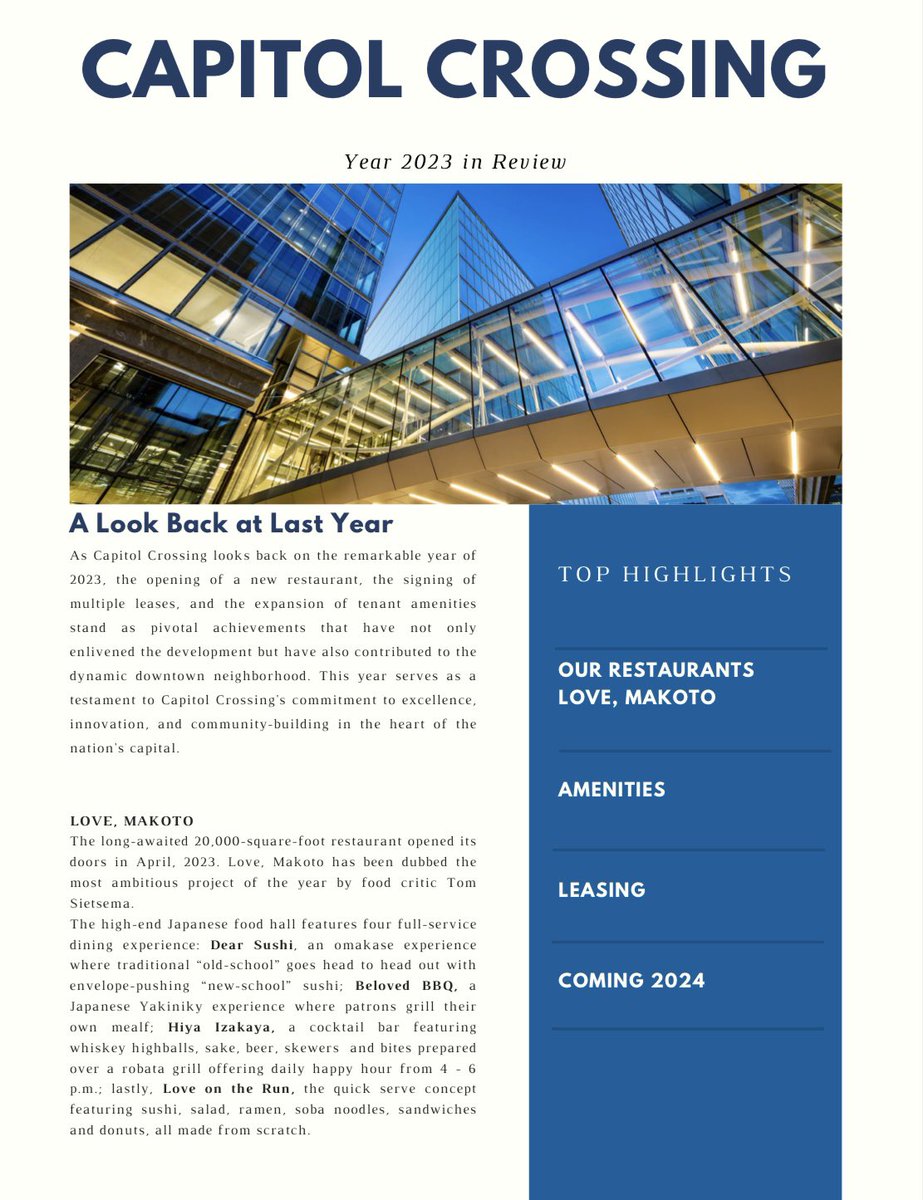 CAPITOL CROSSING

Year 2023 in Review

A Look Back at Last Year

As Capitol Crossing looks back on the remarkable year of 2023, the opening of a new restaurant, the signing of multiple leases, and the expansion of tenant amenities stand as pivotal achievements that have not only enlivened the development but have also contributed to the dynamic downtown neighborhood. This year serves as a testament to Capitol Crossing's commitment to excellence, innovation, and community-building in the heart of the nation's capital.

LOVE, MAKOTO
The long-awaited 20,000-square-foot restaurant opened its doors in April, 2023. Love, Makoto has been dubbed the most ambitious project of the year by food critic Tom Sietsema.
The high-end Japanese food hall features four full-service dining experience: Dear Sushi, an omakase experience where traditional "old-school" goes head to head out with envelope-pushing "new-school" sushi; Beloved BBQ, a Japanese Yakiniky experience where patrons grill their own mealf; Hiya Izakaya, a cocktail bar featuring whiskey highballs, sake, beer, skewers and bites prepared over a robata grill offering daily happy hour from 4 - 6 p.m.; lastly, Love on the Run, the quick serve concept featuring sushi, salad, ramen, soba noodles, sandwiches and donuts, all made from scratch.

TOP HIGHLIGHTS

OUR RESTAURANTS LOVE, MAKOTO

AMENITIES

LEASING

COMING 2024